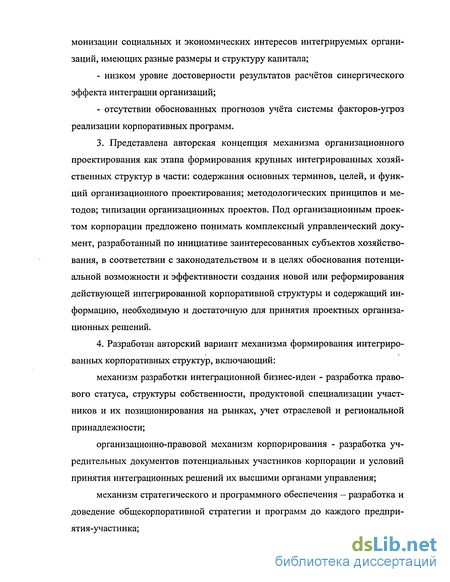 монизации социальных и экономических интересов интегрируемых организаций, имеющих разные размеры и структуру капитала;

- низком уровне достоверности результатов расчётов синергического эффекта интеграции организаций;

- отсутствии обоснованных прогнозов учёта системы факторов-угроз реализации корпоративных программ.

3. Представлена авторская концепция механизма организационного проектирования как этапа формирования крупных интегрированных хозяйственных структур в части: содержания основных терминов, целей, и функций организационного проектирования; методологических принципов и методов; типизации организационных проектов. Под организационным проектом корпорации предложено понимать комплексный управленческий документ, разработанный по инициативе заинтересованных субъектов хозяйствования, в соответствии с законодательством и в целях обоснования потенциальной возможности и эффективности создания новой или реформирования действующей интегрированной корпоративной структуры и содержащий информацию, необходимую и достаточную для принятия проектных организационных решений.

4. Разработан авторский вариант механизма формирования интегрированных корпоративных структур, включающий:

механизм разработки интеграционной бизнес-идеи - разработка правового статуса, структуры собственности, продуктовой специализации участников и их позиционирования на рынках, учет отраслевой и региональной принадлежности;

организационно-правовой механизм корпорирования - разработка учредительных документов потенциальных участников корпорации и условий принятия интеграционных решений их высшими органами управления;

механизм стратегического и программного обеспечения – разработка и доведение общекорпоративной стратегии и программ до каждого предприятия-участника;

dsLib.net
библиотека диссертаций